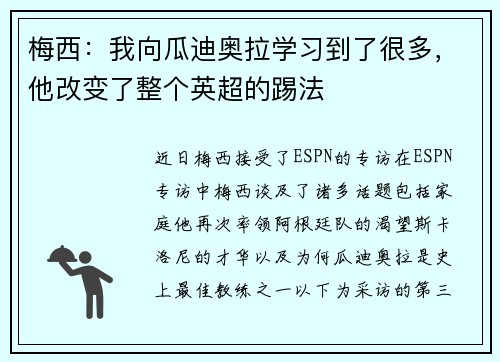 梅西：我向瓜迪奥拉学习到了很多，他改变了整个英超的踢法

近日梅西接受了ESPN的专访在ESPN专访中梅西谈及了诸多话题包括家庭他再次率领阿根廷队的渴望斯卡洛尼的才华以及为何瓜迪奥拉是史上最佳教练之一以下为采访的第三